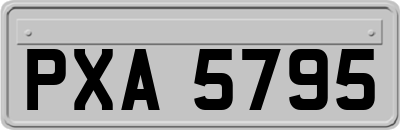 PXA 5795